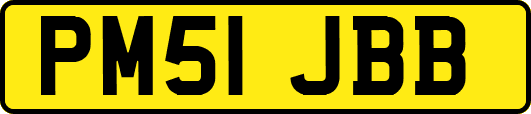 PM51 JBB